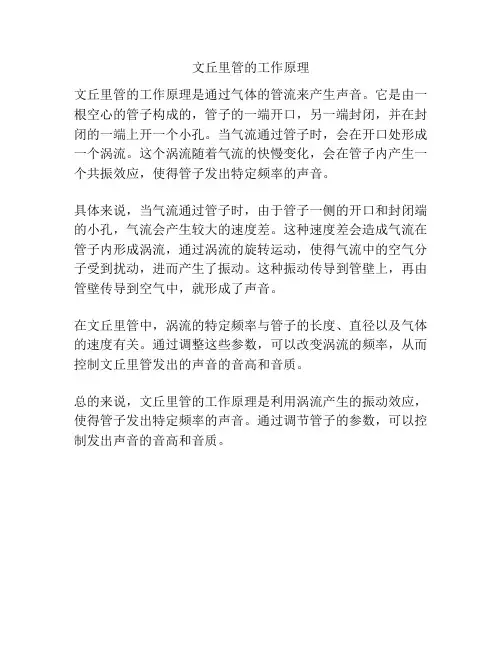 文丘里管的工作原理

文丘里管的工作原理是通过气体的管流来产生声音。它是由一根空心的管子构成的，管子的一端开口，另一端封闭，并在封闭的一端上开一个小孔。当气流通过管子时，会在开口处形成一个涡流。这个涡流随着气流的快慢变化，会在管子内产生一个共振效应，使得管子发出特定频率的声音。

具体来说，当气流通过管子时，由于管子一侧的开口和封闭端的小孔，气流会产生较大的速度差。这种速度差会造成气流在管子内形成涡流，通过涡流的旋转运动，使得气流中的空气分子受到扰动，进而产生了振动。这种振动传导到管壁上，再由管壁传导到空气中，就形成了声音。

在文丘里管中，涡流的特定频率与管子的长度、直径以及气体的速度有关。通过调整这些参数，可以改变涡流的频率，从而控制文丘里管发出的声音的音高和音质。

总的来说，文丘里管的工作原理是利用涡流产生的振动效应，使得管子发出特定频率的声音。通过调节管子的参数，可以控制发出声音的音高和音质。